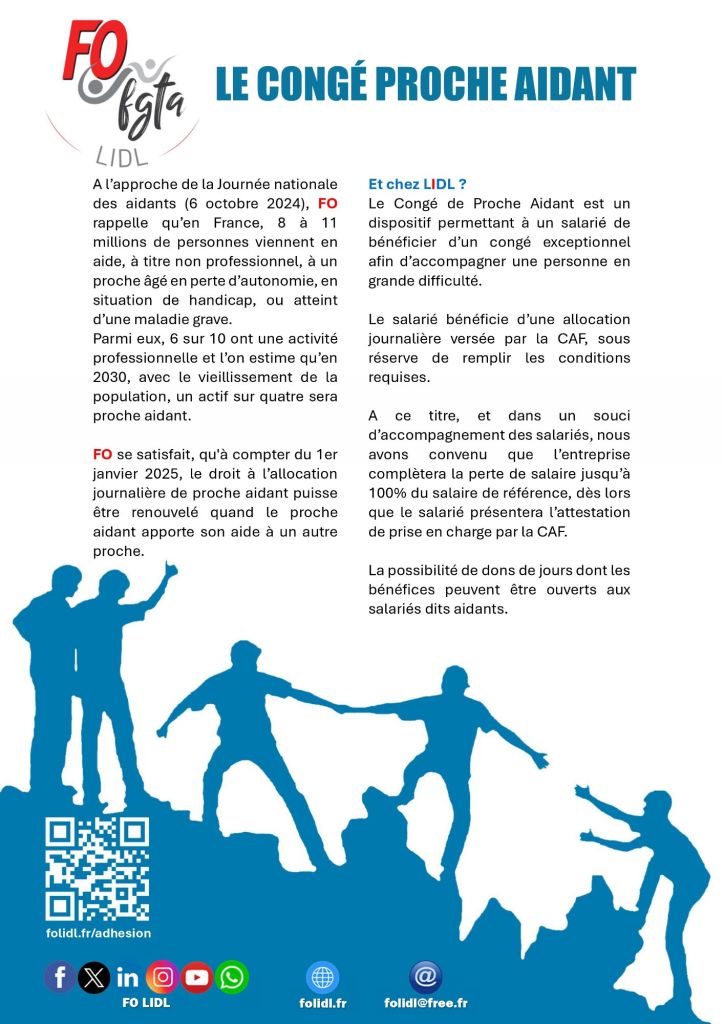 FO fgta LIDL

LE CONGÉ PROCHE AIDANT

A l'approche de la Journée nationale des aidants (6 octobre 2024), FO rappelle qu'en France, 8 à 11 millions de personnes viennent en aide, à titre non professionnel, à un proche âgé en perte d'autonomie, en situation de handicap, ou atteint d'une maladie grave.
Parmi eux, 6 sur 10 ont une activité professionnelle et l'on estime qu'en 2030, avec le vieillissement de la population, un actif sur quatre sera proche aidant.

FO se satisfait, qu'à compter du 1er janvier 2025, le droit à l'allocation journalière de proche aidant puisse être renouvelé quand le proche aidant apporte son aide à un autre proche.

Et chez LIDL ?
Le Congé de Proche Aidant est un dispositif permettant à un salarié de bénéficier d'un congé exceptionnel afin d'accompagner une personne en grande difficulté.

Le salarié bénéficie d'une allocation journalière versée par la CAF, sous réserve de remplir les conditions requises.

A ce titre, et dans un souci d'accompagnement des salariés, nous avons convenu que l'entreprise complètera la perte de salaire jusqu'à 100% du salaire de référence, dès lors que le salarié présentera l'attestation de prise en charge par la CAF.

La possibilité de dons de jours dont les bénéfices peuvent être ouverts aux salariés dits aidants.

folidl.fr/adhesion

FO LIDL

folidl.fr

folidl@free.fr